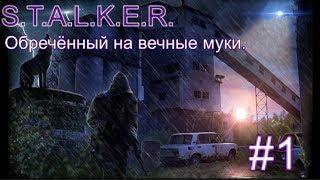 S.T.A.L.K.E.R.
Обречённый на вечные муки.

#1